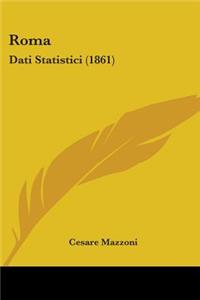 Roma

Dati Statistici (1861)

Cesare Mazzoni